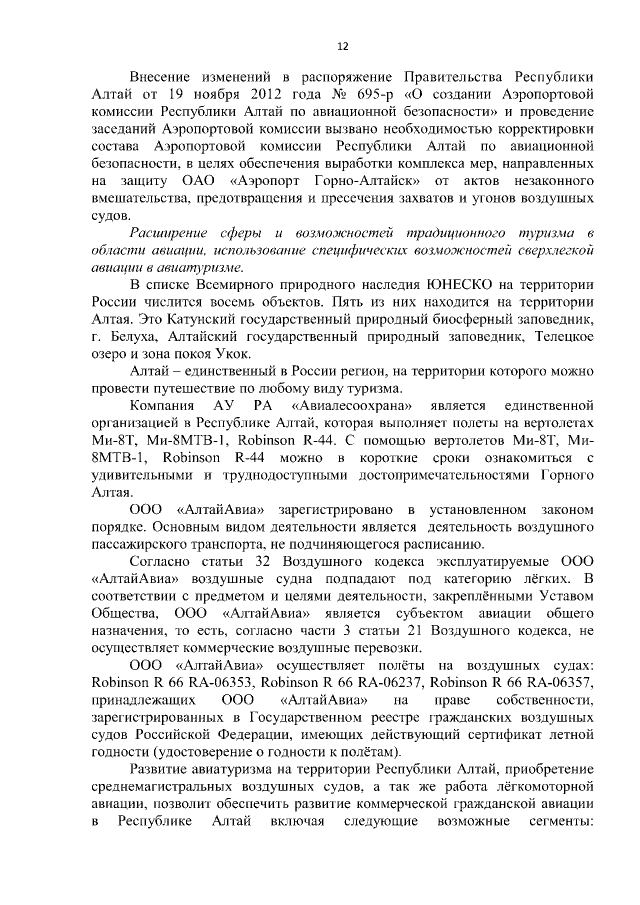 12

Внесение изменений в распоряжение Правительства Республики Алтай от 19 ноября 2012 года № 695-р «О создании Аэропортовой комиссии Республики Алтай по авиационной безопасности» и проведение заседаний Аэропортовой комиссии вызвано необходимостью корректировки состава Аэропортовой комиссии Республики Алтай по авиационной безопасности, в целях обеспечения выработки комплекса мер, направленных на защиту ОАО «Аэропорт Горно-Алтайск» от актов незаконного вмешательства, предотвращения и пресечения захватов и угонов воздушных судов.

Расширение сферы и возможностей традиционного туризма в области авиации, использование специфических возможностей сверхлегкой авиации в авиатуризме.

В списке Всемирного природного наследия ЮНЕСКО на территории России числится восемь объектов. Пять из них находится на территории Алтая. Это Катунский государственный природный биосферный заповедник, г. Белуха, Алтайский государственный природный заповедник, Телецкое озеро и зона покоя Укок.

Алтай – единственный в России регион, на территории которого можно провести путешествие по любому виду туризма.

Компания АУ РА «Авиалесоохрана» является единственной организацией в Республике Алтай, которая выполняет полеты на вертолетах Ми-8Т, Ми-8МТВ-1, Robinson R-44. С помощью вертолетов Ми-8Т, Ми-8МТВ-1, Robinson R-44 можно в короткие сроки ознакомиться с удивительными и труднодоступными достопримечательностями Горного Алтая.

ООО «АлтайАвиа» зарегистрировано в установленном законом порядке. Основным видом деятельности является деятельность воздушного пассажирского транспорта, не подчиняющегося расписанию.

Согласно статьи 32 Воздушного кодекса эксплуатируемые ООО «АлтайАвиа» воздушные судна подпадают под категорию лёгких. В соответствии с предметом и целями деятельности, закреплёнными Уставом Общества, ООО «АлтайАвиа» является субъектом авиации общего назначения, то есть, согласно части 3 статьи 21 Воздушного кодекса, не осуществляет коммерческие воздушные перевозки.

ООО «АлтайАвиа» осуществляет полёты на воздушных судах: Robinson R 66 RA-06353, Robinson R 66 RA-06237, Robinson R 66 RA-06357, принадлежащих ООО «АлтайАвиа» на праве собственности, зарегистрированных в Государственном реестре гражданских воздушных судов Российской Федерации, имеющих действующий сертификат летной годности (удостоверение о годности к полётам).

Развитие авиатуризма на территории Республики Алтай, приобретение среднемагистральных воздушных судов, а так же работа лёгкомоторной авиации, позволит обеспечить развитие коммерческой гражданской авиации в Республике Алтай включая следующие возможные сегменты: